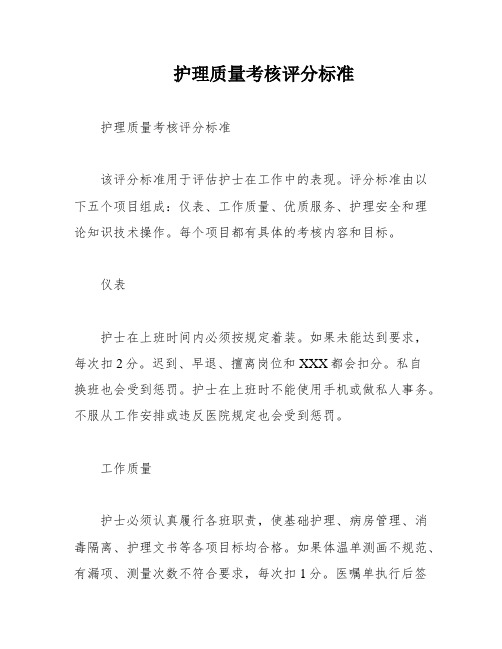 护理质量考核评分标准

护理质量考核评分标准

该评分标准用于评估护士在工作中的表现。评分标准由以下五个项目组成：仪表、工作质量、优质服务、护理安全和理论知识技术操作。每个项目都有具体的考核内容和目标。

仪表

护士在上班时间内必须按规定着装。如果未能达到要求，每次扣2分。迟到、早退、擅离岗位和XXX都会扣分。私自换班也会受到惩罚。护士在上班时不能使用手机或做私人事务。不服从工作安排或违反医院规定也会受到惩罚。

工作质量

护士必须认真履行各班职责，使基础护理、病房管理、消毒隔离、护理文书等各项目标均合格。如果体温单测画不规范、有漏项、测量次数不符合要求，每次扣1分。医嘱单执行后签